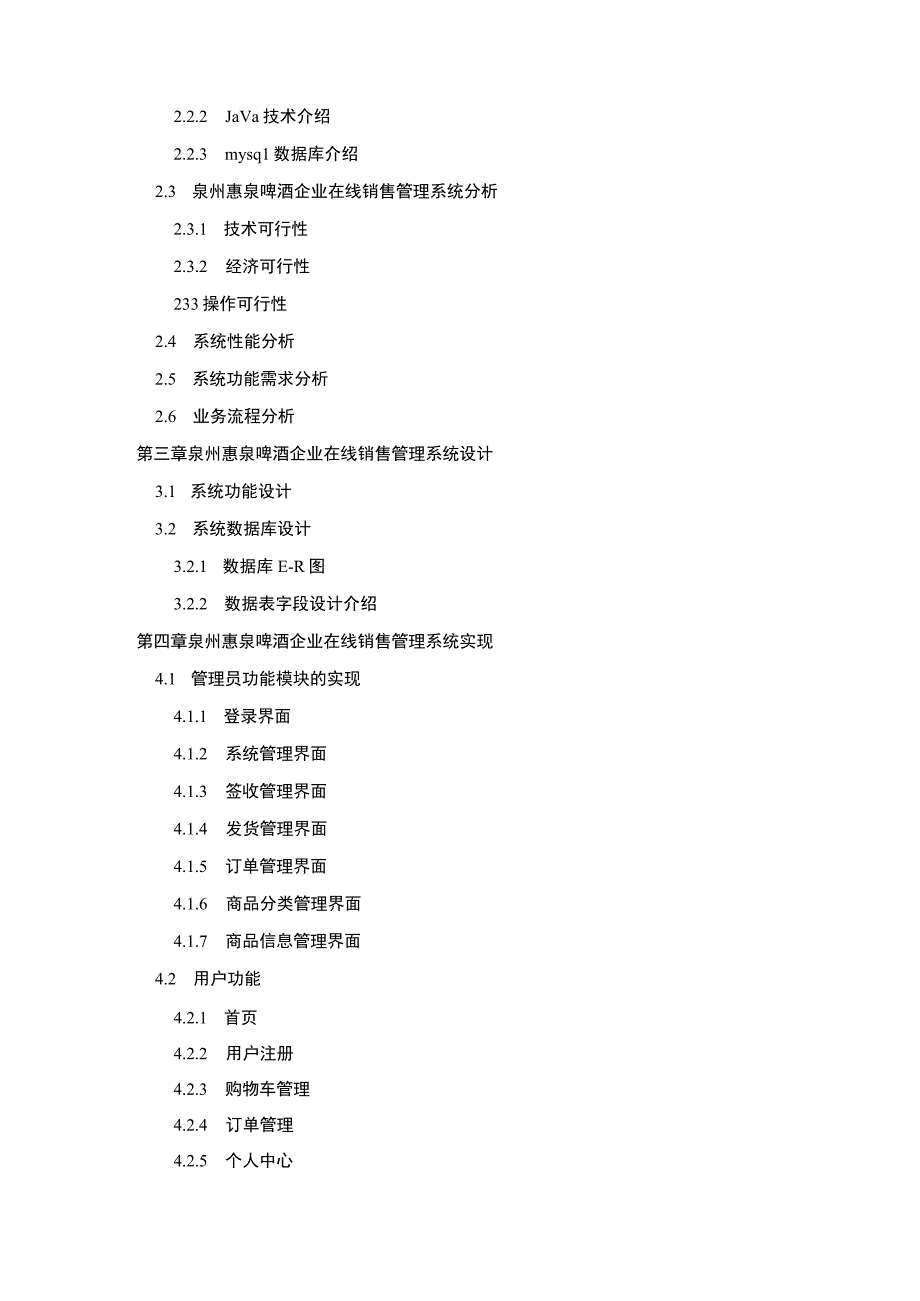 2.2.2 JaVa 技术介绍

2.2.3 mysq1 数据库介绍

2.3 泉州惠泉啤酒企业在线销售管理系统分析

2.3.1 技术可行性

2.3.2 经济可行性

233 操作可行性

2.4 系统性能分析

2.5 系统功能需求分析

2.6 业务流程分析

第三章泉州惠泉啤酒企业在线销售管理系统设计

3.1 系统功能设计

3.2 系统数据库设计

3.2.1 数据库 E-R 图

3.2.2 数据表字段设计介绍

第四章泉州惠泉啤酒企业在线销售管理系统实现

4.1 管理员功能模块的实现

4.1.1 登录界面

4.1.2 系统管理界面

4.1.3 签收管理界面

4.1.4 发货管理界面

4.1.5 订单管理界面

4.1.6 商品分类管理界面

4.1.7 商品信息管理界面

4.2 用户功能

4.2.1 首页

4.2.2 用户注册

4.2.3 购物车管理

4.2.4 订单管理

4.2.5 个人中心